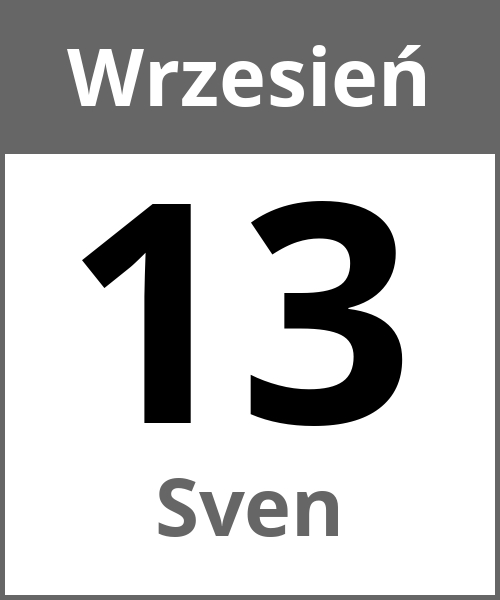 Wrzesień

13

Sven